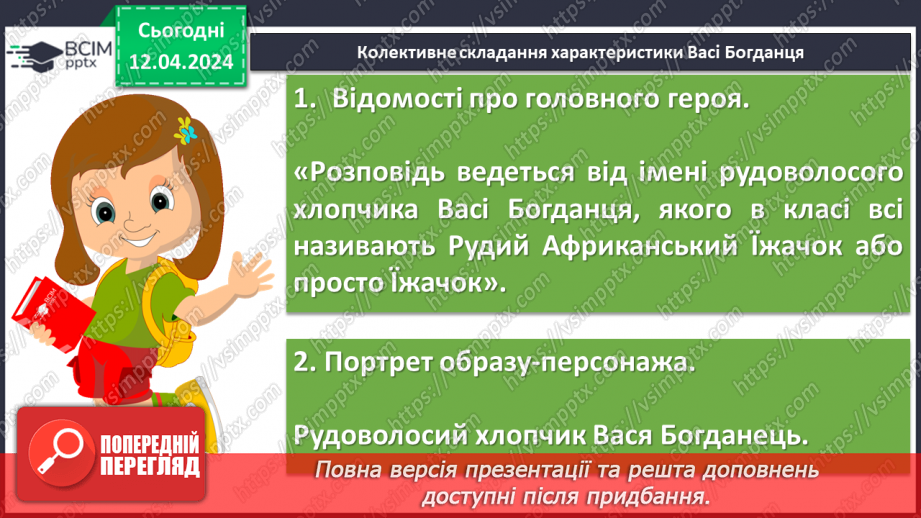 ВСІМ pptx

Сьогодні 12.04.2024

Колективне складання характеристики Васі Богданця

1. Відомості про головного героя.

«Розповідь ведеться від імені рудоволосого хлопчика Васі Богданця, якого в класі всі називають Рудий Африканський Їжачок або просто Їжачок».

2. Портрет образу-персонажа.

Рудоволосий хлопчик Вася Богданець.

ПОПЕРЕДНІЙ ПЕРЕГЛЯД

Повна версія презентації та решта доповнень доступні після придбання.

https://vsimpptx.com